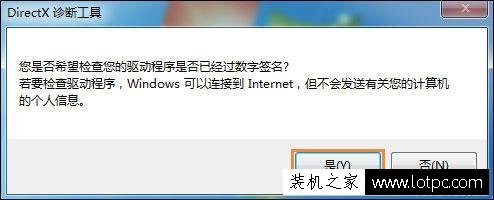 DirectX 诊断工具

您是否希望检查您的驱动程序是否已经过数字签名?
若要检查驱动程序，Windows 可以连接到 Internet，但不会发送有关您的计算机的个人信息。

是(Y)
否(N)

装机之家 www.lotpc.com